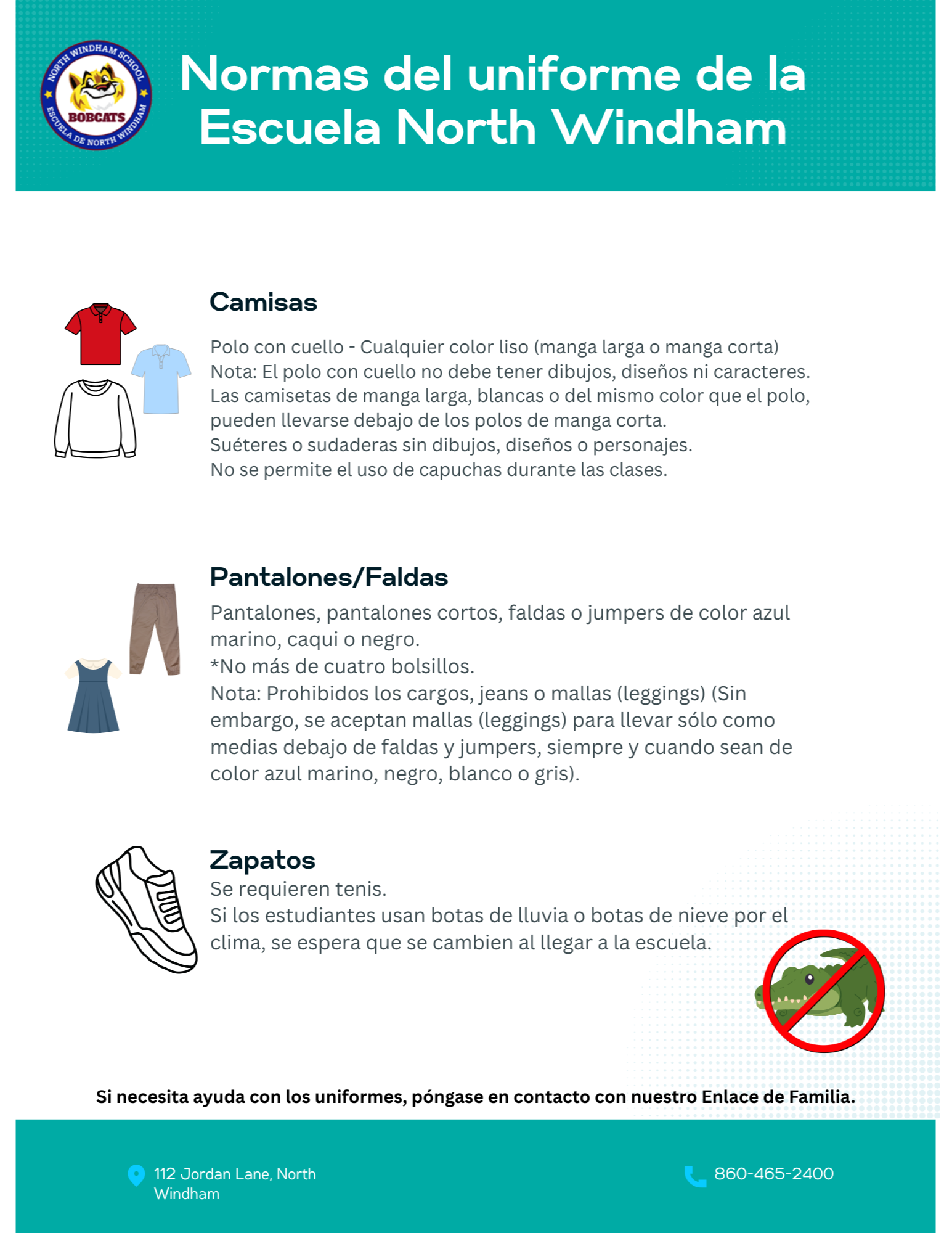 NORTH WINDHAM SCHOOL
BOBCATS
ESCUELA DE NORTH WINDHAM

Normas del uniforme de la Escuela North Windham

Camisas

Polo con cuello - Cualquier color liso (manga larga o manga corta)
Nota: El polo con cuello no debe tener dibujos, diseños ni caracteres.
Las camisetas de manga larga, blancas o del mismo color que el polo, pueden llevarse debajo de los polos de manga corta.
Suéteres o sudaderas sin dibujos, diseños o personajes.
No se permite el uso de capuchas durante las clases.

Pantalones/Faldas

Pantalones, pantalones cortos, faldas o jumpers de color azul marino, caqui o negro.
*No más de cuatro bolsillos.
Nota: Prohibidos los cargos, jeans o mallas (leggings) (Sin embargo, se aceptan mallas (leggings) para llevar sólo como medias debajo de faldas y jumpers, siempre y cuando sean de color azul marino, negro, blanco o gris).

Zapatos
Se requieren tenis.
Si los estudiantes usan botas de lluvia o botas de nieve por el clima, se espera que se cambien al llegar a la escuela.

Si necesita ayuda con los uniformes, póngase en contacto con nuestro Enlace de Familia.

112 Jordan Lane, North Windham

860-465-2400